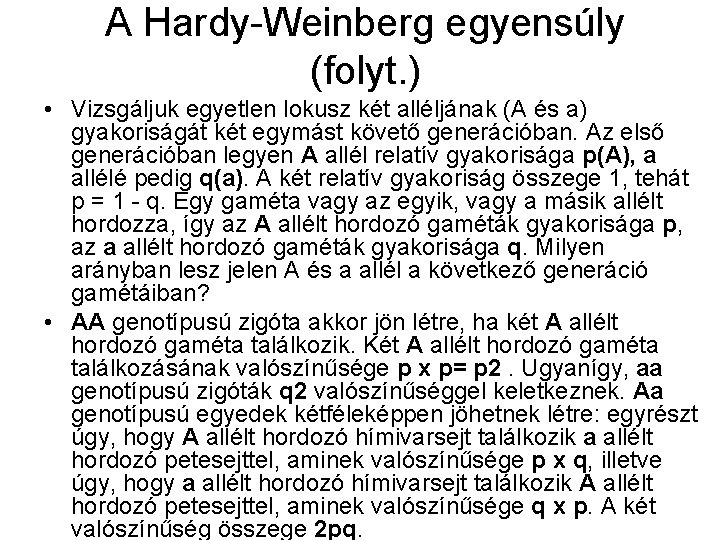 A Hardy-Weinberg egyensúly (folyt.)

• Vizsgáljuk egyetlen lokusz két alléljának (A és a) gyakoriságát két egymást követő generációban. Az első generációban legyen A allél relatív gyakorisága p(A), a allélé pedig q(a). A két relatív gyakoriság összege 1, tehát p = 1 - q. Egy gaméta vagy az egyik, vagy a másik allélt hordozza, így az A allélt hordozó gaméták gyakorisága p, az a allélt hordozó gaméták gyakorisága q. Milyen arányban lesz jelen A és a allél a következő generáció gamétáiban?

• AA genotípusú zigóta akkor jön létre, ha két A allélt hordozó gaméta találkozik. Két A allélt hordozó gaméta találkozásának valószínűsége p x p= p2 . Ugyanígy, aa genotípusú zigóták q2 valószínűséggel keletkeznek. Aa genotípusú egyedek kétféleképpen jöhetnek létre: egyrészt úgy, hogy A allélt hordozó hímivarsejt találkozik a allélt hordozó petesejttel, aminek valószínűsége p x q, illetve úgy, hogy a allélt hordozó hímivarsejt találkozik A allélt hordozó petesejttel, aminek valószínűsége q x p. A két valószínűség összege 2pq.